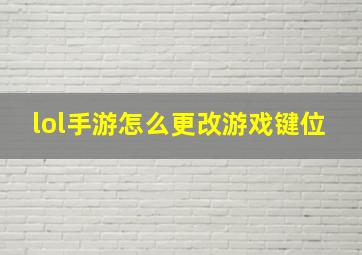 lol手游怎么更改游戏键位